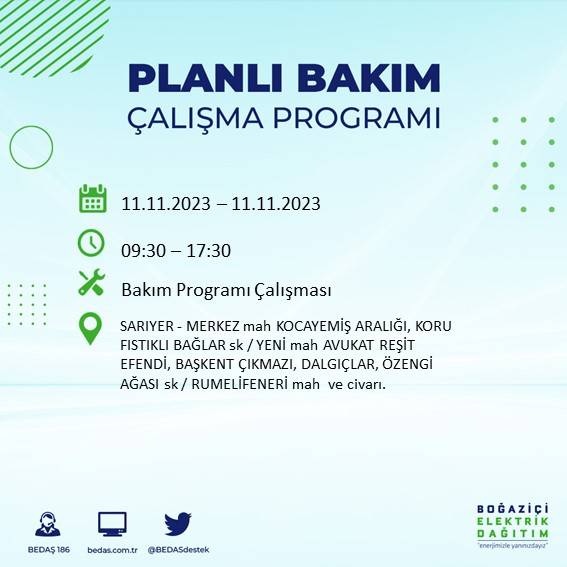 PLANLI BAKIM
ÇALIŞMA PROGRAMI

11.11.2023 – 11.11.2023

09:30 – 17:30

Bakım Programı Çalışması

SARIYER - MERKEZ mah KOCAYEMİŞ ARALIĞI, KORU FISTIKLI BAĞLAR sk / YENİ mah AVUKAT REŞİT EFENDİ, BAŞKENT ÇIKMAZI, DALGIÇLAR, ÖZENGİ AĞASI sk / RUMELİFENERİ mah ve civarı.

BEDAŞ 186
bedas.com.tr
@BEDASdestek

BOĞAZİÇİ
ELEKTRİK
DAĞITIM
"enerjimizle yanınızdayız"